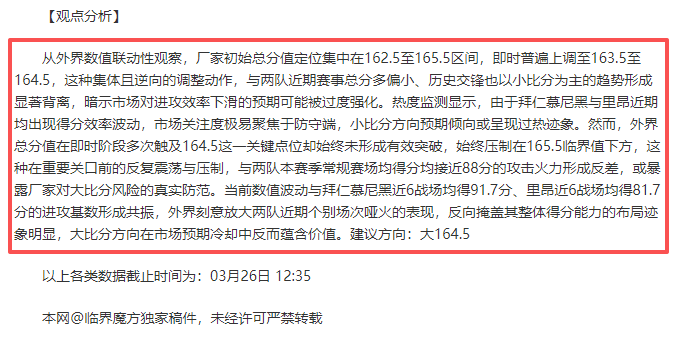 【观点分析】

从外界数值联动性观察，厂家初始总分值定位集中在162.5至165.5区间，即时普遍上调至163.5至164.5，这种集体且逆向的调整动作，与两队近期赛事总分多偏小、历史交锋也以小比分为主的趋势形成显著背离，暗示市场对进攻效率下滑的预期可能被过度强化。热度监测显示，由于拜仁慕尼黑与里昂近期均出现得分效率波动，市场关注度极易聚焦于防守端，小比分方向预期倾向或呈现过热迹象。然而，外界总分值在即时阶段多次触及164.5这一关键点位却始终未形成有效突破，始终压制在165.5临界值下方，这种在重要关口前的反复震荡与压制，与两队本赛季常规赛场均得分均接近88分的攻击火力形成反差，或暴露厂家对大比分风险的真实防范。当前数值波动与拜仁慕尼黑近6战场均得91.7分、里昂近6战场均得81.7分的进攻基数形成共振，外界刻意放大两队近期个别场次哑火的表现，反向掩盖其整体得分能力的布局迹象明显，大比分方向在市场预期冷却中反而蕴含价值。建议方向：大164.5

以上各类数据截止时间为：03月26日 12:35

本网@临界魔方独家稿件，未经许可严禁转载